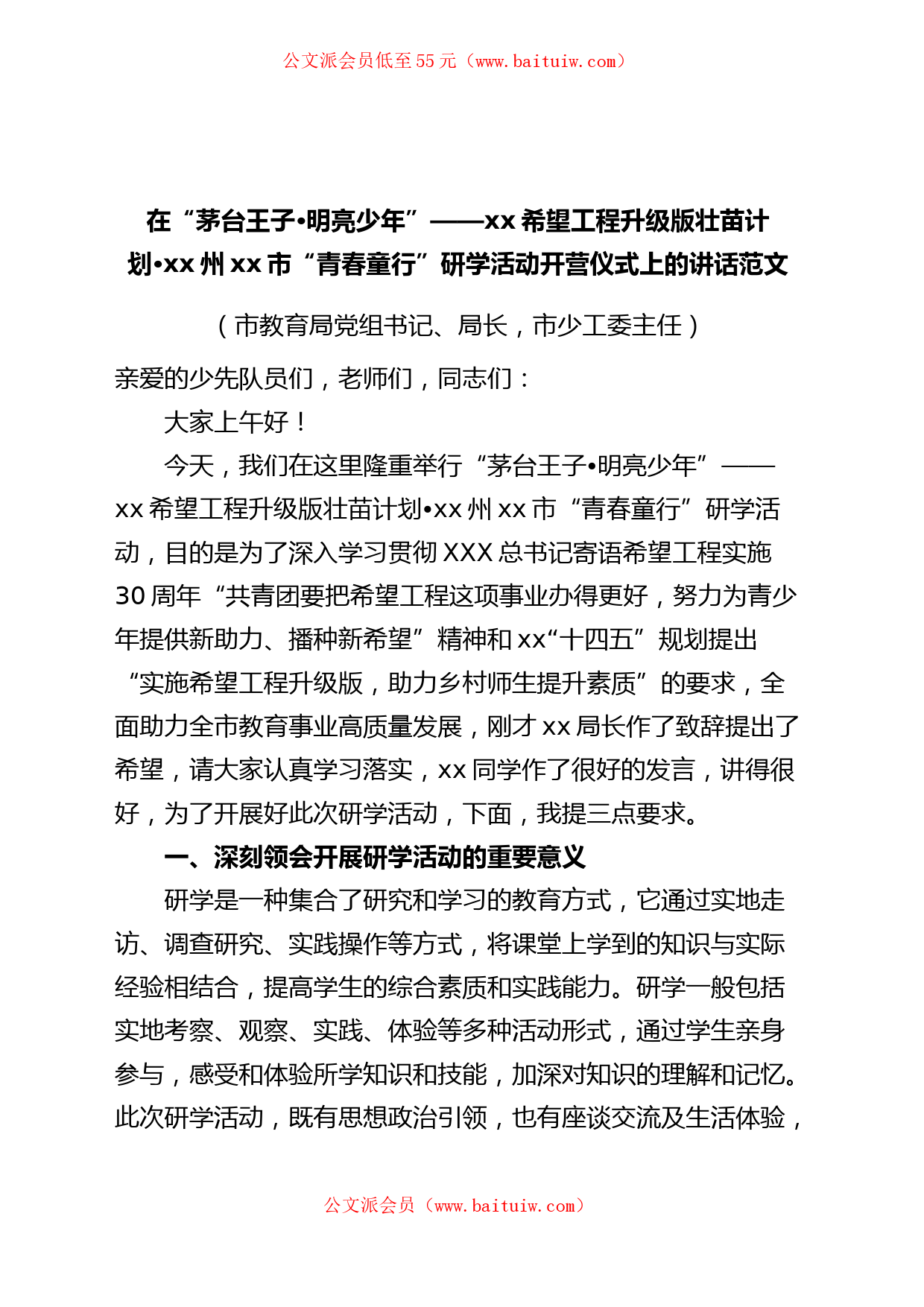 公文派会员低至55元（www.baituiw.com）

在“茅台王子•明亮少年”——xx希望工程升级版壮苗计划•xx州xx市“青春童行”研学活动开营仪式上的讲话范文

（市教育局党组书记、局长，市少工委主任）

亲爱的少先队员们，老师们，同志们：

大家上午好！

今天，我们在这里隆重举行“茅台王子•明亮少年”——xx希望工程升级版壮苗计划•xx州xx市“青春童行”研学活动，目的是为了深入学习贯彻XXX总书记寄语希望工程实施30周年“共青团要把希望工程这项事业办得更好，努力为青少年提供新助力、播种新希望”精神和xx“十四五”规划提出“实施希望工程升级版，助力乡村师生提升素质”的要求，全面助力全市教育事业高质量发展，刚才xx局长作了致辞提出了希望，请大家认真学习落实，xx同学作了很好的发言，讲得很好，为了开展好此次研学活动，下面，我提三点要求。

一、深刻领会开展研学活动的重要意义

研学是一种集合了研究和学习的教育方式，它通过实地走访、调查研究、实践操作等方式，将课堂上学到的知识与实际经验相结合，提高学生的综合素质和实践能力。研学一般包括实地考察、观察、实践、体验等多种活动形式，通过学生亲身参与，感受和体验所学知识和技能，加深对知识的理解和记忆。此次研学活动，既有思想政治引领，也有座谈交流及生活体验，

公文派会员（www.baituiw.com）